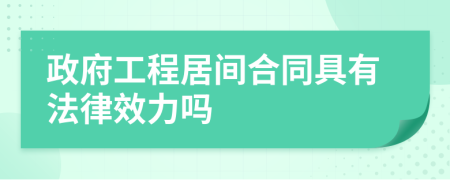 政府工程居间合同具有法律效力吗